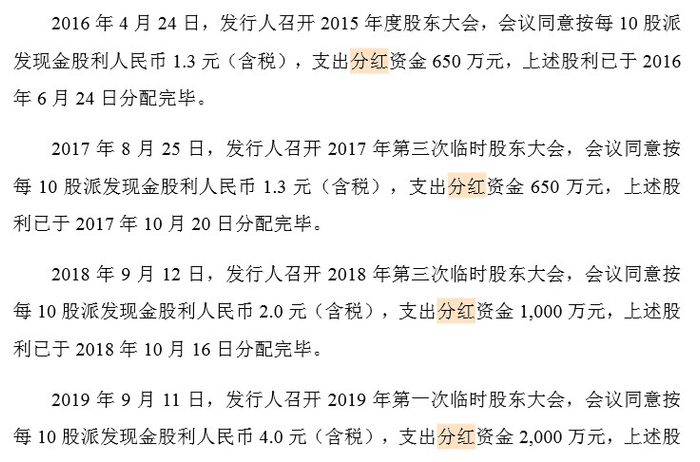 2016 年 4 月 24 日，发行人召开 2015 年度股东大会，会议同意按每 10 股派发现金股利人民币 1.3 元（含税），支出分红资金 650 万元，上述股利已于 2016 年 6 月 24 日分配完毕。

2017 年 8 月 25 日，发行人召开 2017 年第三次临时股东大会，会议同意按每 10 股派发现金股利人民币 1.3 元（含税），支出分红资金 650 万元，上述股利已于 2017 年 10 月 20 日分配完毕。

2018 年 9 月 12 日，发行人召开 2018 年第三次临时股东大会，会议同意按每 10 股派发现金股利人民币 2.0 元（含税），支出分红资金 1,000 万元，上述股利已于 2018 年 10 月 16 日分配完毕。

2019 年 9 月 11 日，发行人召开 2019 年第一次临时股东大会，会议同意按每 10 股派发现金股利人民币 4.0 元（含税），支出分红资金 2,000 万元，上述股